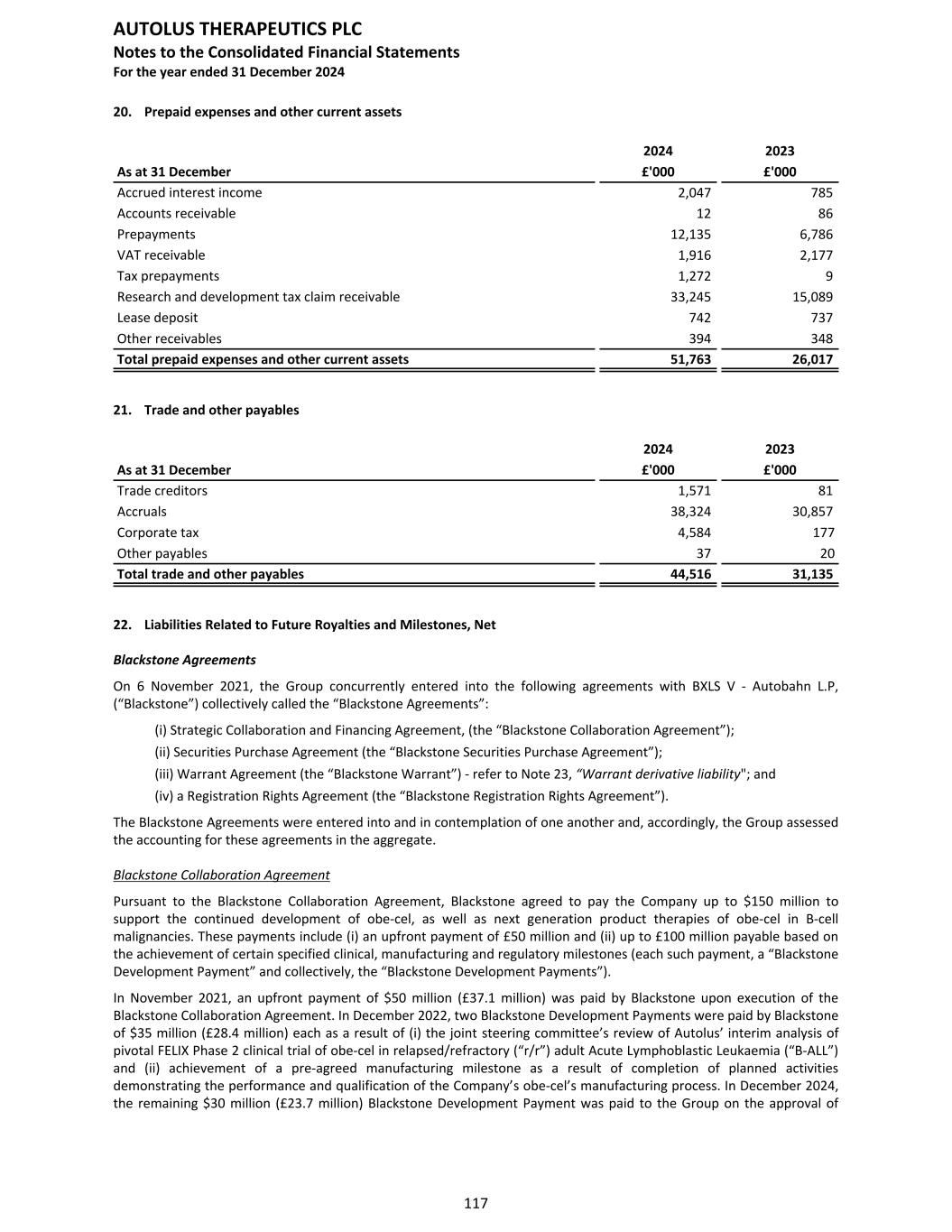 AUTOLUS THERAPEUTICS PLC
Notes to the Consolidated Financial Statements
For the year ended 31 December 2024

20. Prepaid expenses and other current assets

| As at 31 December | 2024 £'000 | 2023 £'000 |
|---|---|---|
| Accrued interest income | 2,047 | 785 |
| Accounts receivable | 12 | 86 |
| Prepayments | 12,135 | 6,786 |
| VAT receivable | 1,916 | 2,177 |
| Tax prepayments | 1,272 | 9 |
| Research and development tax claim receivable | 33,245 | 15,089 |
| Lease deposit | 742 | 737 |
| Other receivables | 394 | 348 |
| Total prepaid expenses and other current assets | 51,763 | 26,017 |

21. Trade and other payables

| As at 31 December | 2024 £'000 | 2023 £'000 |
|---|---|---|
| Trade creditors | 1,571 | 81 |
| Accruals | 38,324 | 30,857 |
| Corporate tax | 4,584 | 177 |
| Other payables | 37 | 20 |
| Total trade and other payables | 44,516 | 31,135 |

22. Liabilities Related to Future Royalties and Milestones, Net

Blackstone Agreements

On 6 November 2021, the Group concurrently entered into the following agreements with BXLS V - Autobahn L.P, (“Blackstone”) collectively called the “Blackstone Agreements”:

(i) Strategic Collaboration and Financing Agreement, (the “Blackstone Collaboration Agreement”);
(ii) Securities Purchase Agreement (the “Blackstone Securities Purchase Agreement”);
(iii) Warrant Agreement (the “Blackstone Warrant”) - refer to Note 23, “Warrant derivative liability"; and
(iv) a Registration Rights Agreement (the “Blackstone Registration Rights Agreement”).

The Blackstone Agreements were entered into and in contemplation of one another and, accordingly, the Group assessed the accounting for these agreements in the aggregate.

Blackstone Collaboration Agreement

Pursuant to the Blackstone Collaboration Agreement, Blackstone agreed to pay the Company up to $150 million to support the continued development of obe-cel, as well as next generation product therapies of obe-cel in B-cell malignancies. These payments include (i) an upfront payment of £50 million and (ii) up to £100 million payable based on the achievement of certain specified clinical, manufacturing and regulatory milestones (each such payment, a “Blackstone Development Payment” and collectively, the “Blackstone Development Payments”).

In November 2021, an upfront payment of $50 million (£37.1 million) was paid by Blackstone upon execution of the Blackstone Collaboration Agreement. In December 2022, two Blackstone Development Payments were paid by Blackstone of $35 million (£28.4 million) each as a result of (i) the joint steering committee’s review of Autolus’ interim analysis of pivotal FELIX Phase 2 clinical trial of obe-cel in relapsed/refractory (“r/r”) adult Acute Lymphoblastic Leukaemia (“B-ALL”) and (ii) achievement of a pre-agreed manufacturing milestone as a result of completion of planned activities demonstrating the performance and qualification of the Company’s obe-cel’s manufacturing process. In December 2024, the remaining $30 million (£23.7 million) Blackstone Development Payment was paid to the Group on the approval of

117